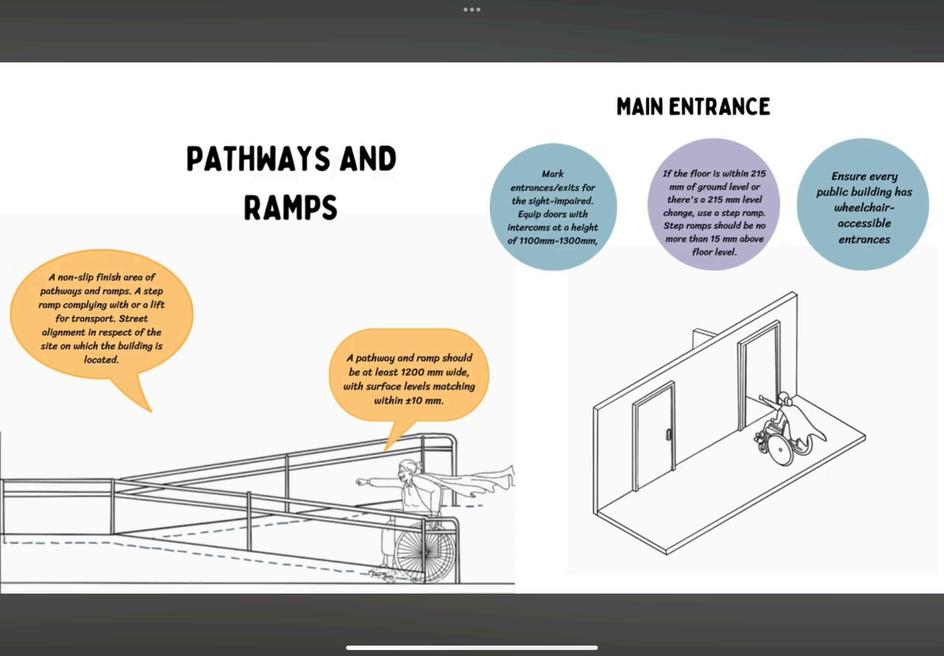 PATHWAYS AND RAMPS

A non-slip finish area of pathways and ramps. A step ramp complying with or a lift for transport. Street alignment in respect of the site on which the building is located.

A pathway and ramp should be at least 1200 mm wide, with surface levels matching within ±10 mm.

MAIN ENTRANCE

Mark entrances/exits for the sight-impaired. Equip doors with intercoms at a height of 1100mm-1300mm,

If the floor is within 215 mm of ground level or there's a 215 mm level change, use a step ramp. Step ramps should be no more than 15 mm above floor level.

Ensure every public building has wheelchair-accessible entrances